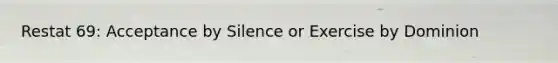 Restat 69: Acceptance by Silence or Exercise by Dominion